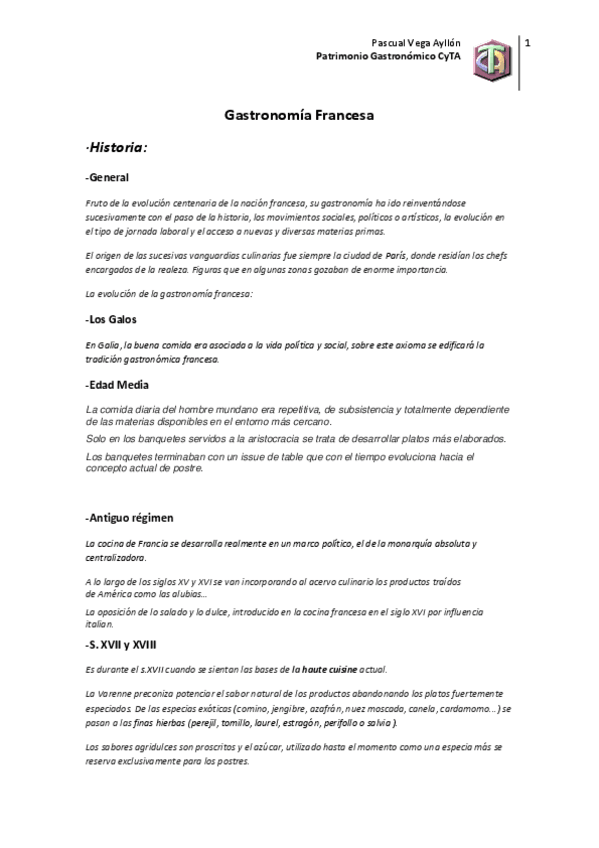 Pascual Vega Ayllón
Patrimonio Gastronómico CyTA

1

Gastronomía Francesa

·Historia:

-General

Fruto de la evolución centenaria de la nación francesa, su gastronomía ha ido reinventándose sucesivamente con el paso de la historia, los movimientos sociales, políticos o artísticos, la evolución en el tipo de jornada laboral y el acceso a nuevas y diversas materias primas.

El origen de las sucesivas vanguardias culinarias fue siempre la ciudad de París, donde residían los chefs encargados de la realeza. Figuras que en algunas zonas gozaban de enorme importancia.

La evolución de la gastronomía francesa:

-Los Galos

En Galia, la buena comida era asociada a la vida política y social, sobre este axioma se edificará la tradición gastronómica francesa.

-Edad Media

La comida diaria del hombre mundano era repetitiva, de subsistencia y totalmente dependiente de las materias disponibles en el entorno más cercano.

Solo en los banquetes servidos a la aristocracia se trata de desarrollar platos más elaborados.

Los banquetes terminaban con un issue de table que con el tiempo evoluciona hacia el concepto actual de postre.

-Antiguo régimen

La cocina de Francia se desarrolla realmente en un marco político, el de la monarquía absoluta y centralizadora.

A lo largo de los siglos XV y XVI se van incorporando al acervo culinario los productos traídos de América como las alubias...

La oposición de lo salado y lo dulce, introducido en la cocina francesa en el siglo XVI por influencia italian.

-S. XVII y XVIII

Es durante el s.XVII cuando se sientan las bases de la haute cuisine actual.

La Varenne preconiza potenciar el sabor natural de los productos abandonando los platos fuertemente especiados. De las especias exóticas (comino, jengibre, azafrán, nuez moscada, canela, cardamomo...) se pasan a las finas hierbas (perejil, tomillo, laurel, estragón, perifollo o salvia).

Los sabores agridulces son proscritos y el azúcar, utilizado hasta el momento como una especia más se reserva exclusivamente para los postres.